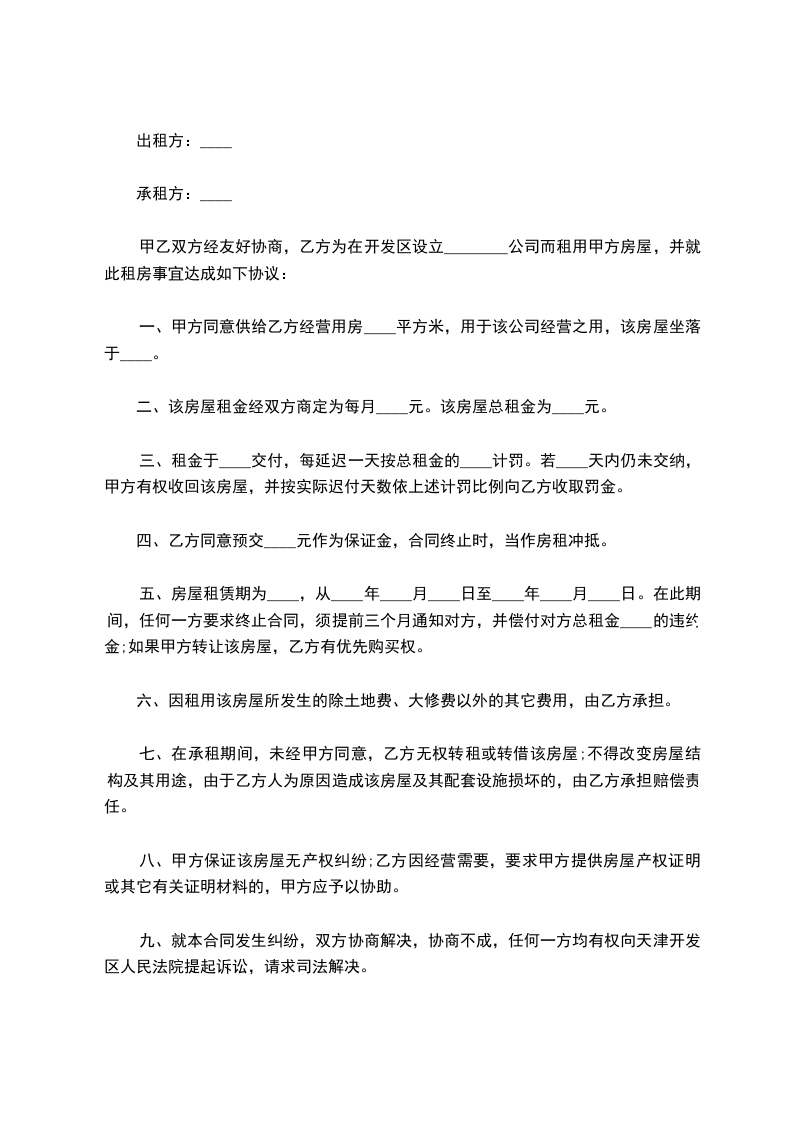 出租方：____

承租方：____

甲乙双方经友好协商，乙方为在开发区设立________公司而租用甲方房屋，并就此租房事宜达成如下协议：

一、甲方同意供给乙方经营用房____平方米，用于该公司经营之用，该房屋坐落于____。

二、该房屋租金经双方商定为每月____元。该房屋总租金为____元。

三、租金于____交付，每延迟一天按总租金的____计罚。若____天内仍未交纳，甲方有权收回该房屋，并按实际迟付天数依上述计罚比例向乙方收取罚金。

四、乙方同意预交____元作为保证金，合同终止时，当作房租冲抵。

五、房屋租赁期为____，从____年____月____日至____年____月____日。在此期间，任何一方要求终止合同，须提前三个月通知对方，并偿付对方总租金____的违约金;如果甲方转让该房屋，乙方有优先购买权。

六、因租用该房屋所发生的除土地费、大修费以外的其它费用，由乙方承担。

七、在承租期间，未经甲方同意，乙方无权转租或转借该房屋;不得改变房屋结构及其用途，由于乙方人为原因造成该房屋及其配套设施损坏的，由乙方承担赔偿责任。

八、甲方保证该房屋无产权纠纷;乙方因经营需要，要求甲方提供房屋产权证明或其它有关证明材料的，甲方应予以协助。

九、就本合同发生纠纷，双方协商解决，协商不成，任何一方均有权向天津开发区人民法院提起诉讼，请求司法解决。